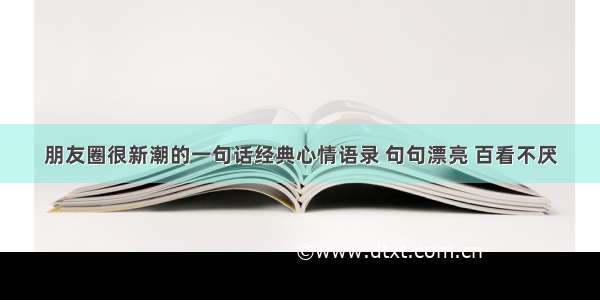 朋友圈很新潮的一句话经典心情语录 句句漂亮 百看不厌

©www.dtxt.com.cn